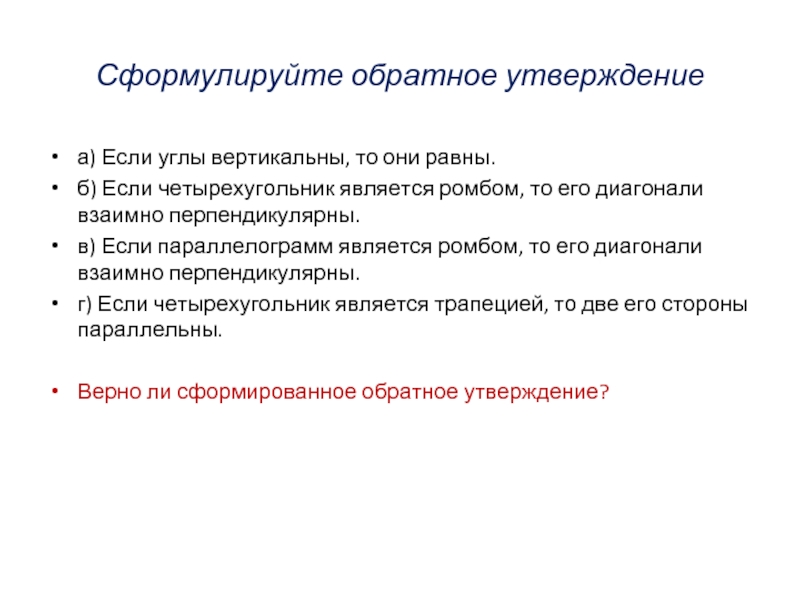 Сформулируйте обратное утверждение

• а) Если углы вертикальны, то они равны.
• б) Если четырехугольник является ромбом, то его диагонали взаимно перпендикулярны.
• в) Если параллелограмм является ромбом, то его диагонали взаимно перпендикулярны.
• г) Если четырехугольник является трапецией, то две его стороны параллельны.

• Верно ли сформированное обратное утверждение?